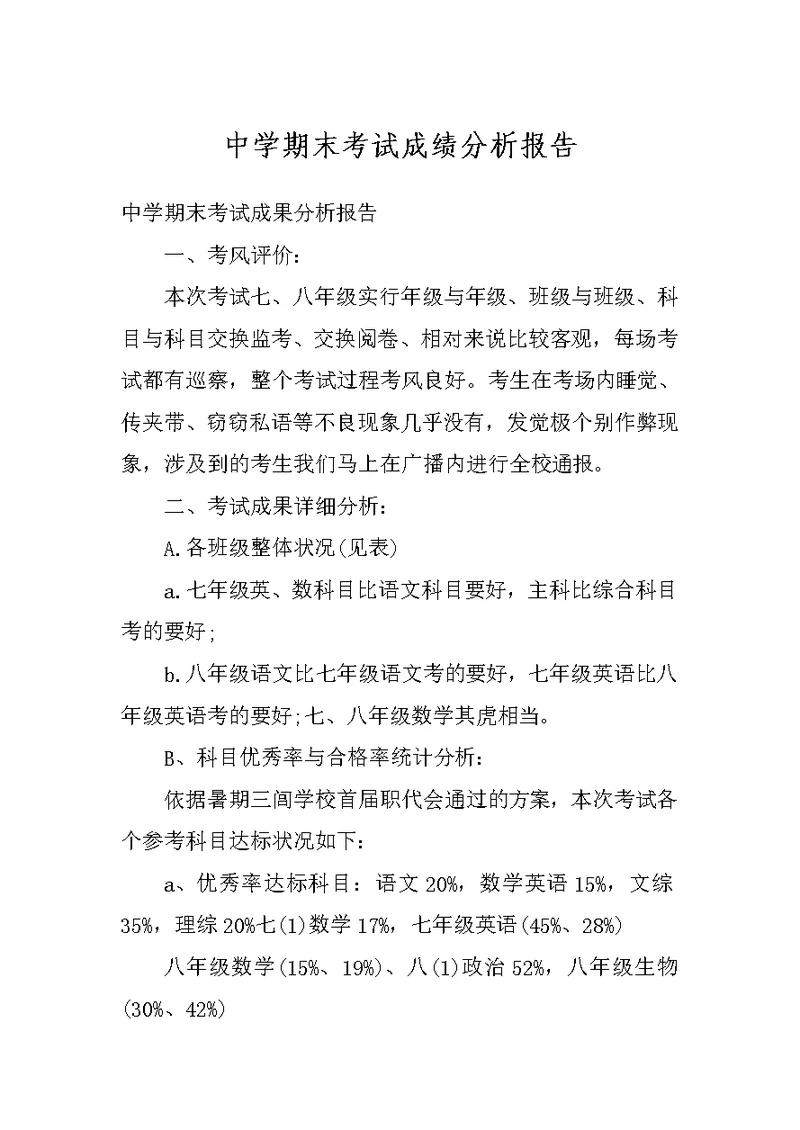 中学期末考试成绩分析报告

中学期末考试成果分析报告

一、考风评价：

本次考试七、八年级实行年级与年级、班级与班级、科目与科目交换监考、交换阅卷、相对来说比较客观，每场考试都有巡察，整个考试过程考风良好。考生在考场内睡觉、传夹带、窃窃私语等不良现象几乎没有，发觉极个别作弊现象，涉及到的考生我们马上在广播内进行全校通报。

二、考试成果详细分析：

A.各班级整体状况(见表)

a.七年级英、数科目比语文科目要好，主科比综合科目考的要好;

b.八年级语文比七年级语文考的要好，七年级英语比八年级英语考的要好;七、八年级数学其虎相当。

B、科目优秀率与合格率统计分析：

依据暑期三间学校首届职代会通过的方案，本次考试各个参考科目达标状况如下：

a、优秀率达标科目：语文 20%，数学英语 15%，文综 35%，理综 20%七(1)数学 17%，七年级英语(45%、28%)

八年级数学(15%、19%)、八(1)政治 52%，八年级生物(30%、42%)